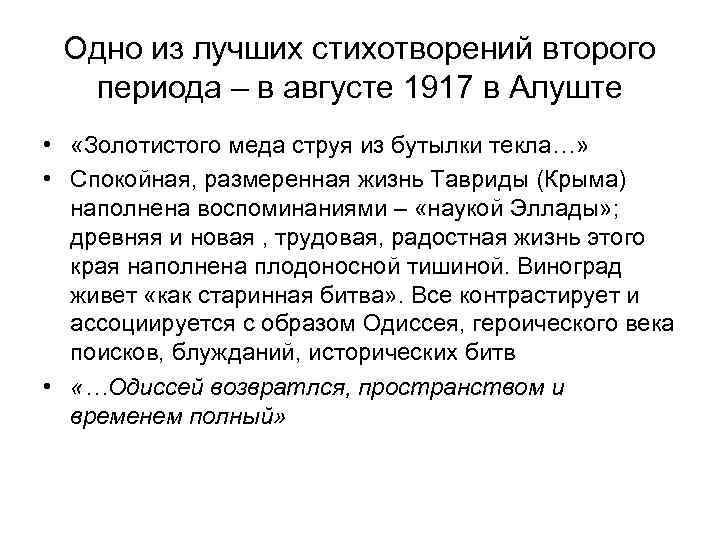 Одно из лучших стихотворений второго периода – в августе 1917 в Алуште

• «Золотистого меда струя из бутылки текла…»
• Спокойная, размеренная жизнь Тавриды (Крыма) наполнена воспоминаниями – «наукой Эллады»; древняя и новая , трудовая, радостная жизнь этого края наполнена плодоносной тишиной. Виноград живет «как старинная битва». Все контрастирует и ассоциируется с образом Одиссея, героического века поисков, блужданий, исторических битв
• «…Одиссей возвратлся, пространством и временем полный»